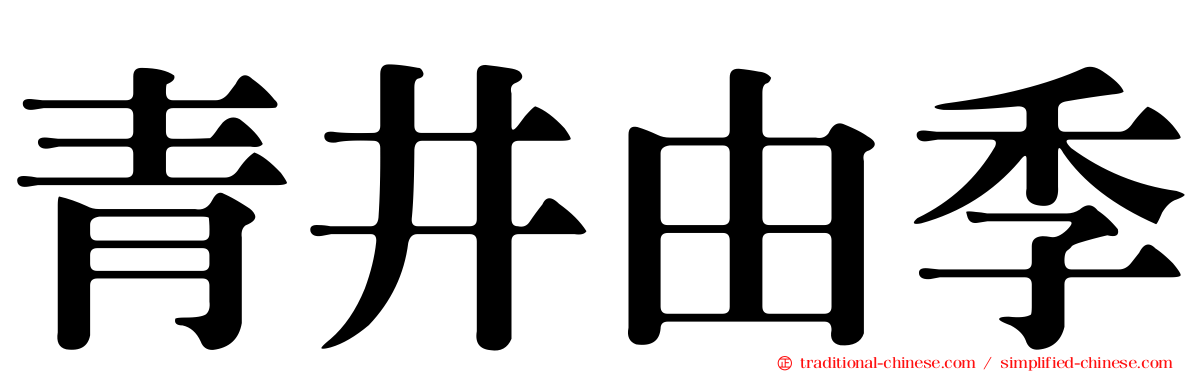 青井由季

traditional-chinese.com / simplified-chinese.com